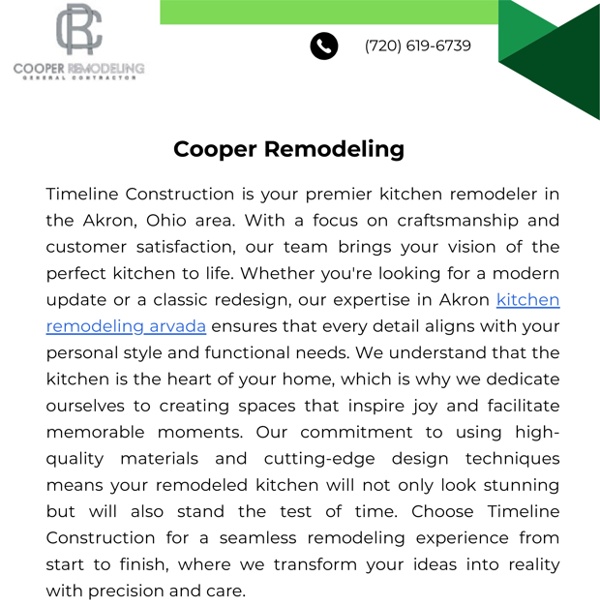 CR
COOPER REMODELING
GENERAL CONTRACTOR

(720) 619-6739

Cooper Remodeling

Timeline Construction is your premier kitchen remodeler in the Akron, Ohio area. With a focus on craftsmanship and customer satisfaction, our team brings your vision of the perfect kitchen to life. Whether you're looking for a modern update or a classic redesign, our expertise in Akron kitchen remodeling arvada ensures that every detail aligns with your personal style and functional needs. We understand that the kitchen is the heart of your home, which is why we dedicate ourselves to creating spaces that inspire joy and facilitate memorable moments. Our commitment to using high-quality materials and cutting-edge design techniques means your remodeled kitchen will not only look stunning but will also stand the test of time. Choose Timeline Construction for a seamless remodeling experience from start to finish, where we transform your ideas into reality with precision and care.